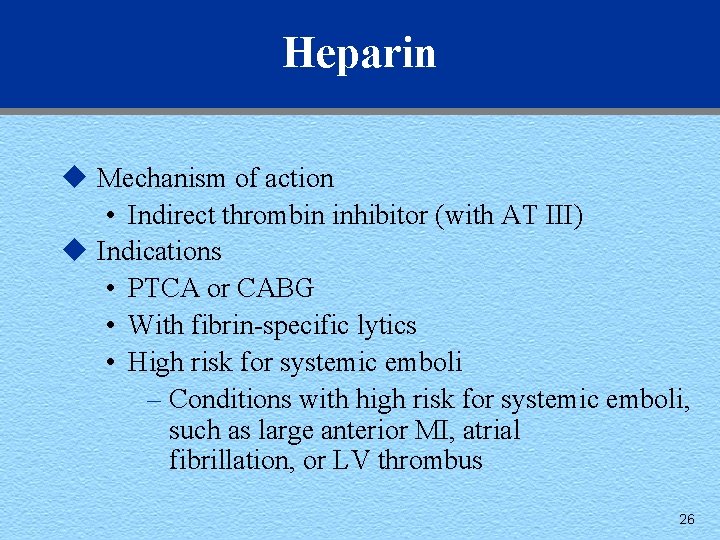 Heparin

◆ Mechanism of action
• Indirect thrombin inhibitor (with AT III)
◆ Indications
• PTCA or CABG
• With fibrin-specific lytics
• High risk for systemic emboli
– Conditions with high risk for systemic emboli, such as large anterior MI, atrial fibrillation, or LV thrombus

26